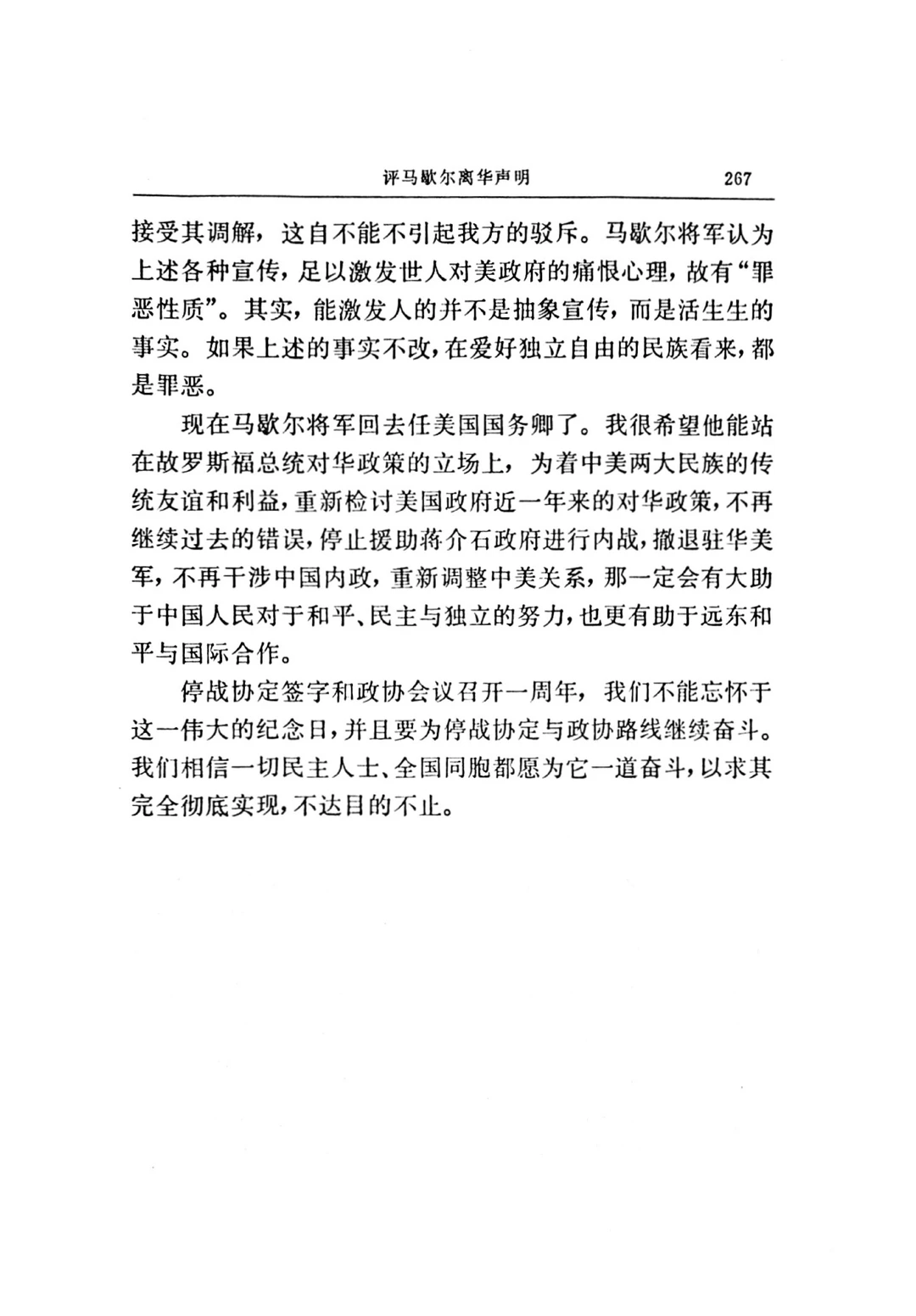 评马歇尔离华声明 267

接受其调解，这自不能不引起我方的驳斥。马歇尔将军认为上述各种宣传，足以激发世人对美政府的痛恨心理，故有“罪恶性质”。其实，能激发人的并不是抽象宣传，而是活生生的事实。如果上述的事实不改，在爱好独立自由的民族看来，都是罪恶。

现在马歇尔将军回去任美国国务卿了。我很希望他能站在故罗斯福总统对华政策的立场上，为着中美两大民族的传统友谊和利益，重新检讨美国政府近一年来的对华政策，不再继续过去的错误，停止援助蒋介石政府进行内战，撤退驻华美军，不再干涉中国内政，重新调整中美关系，那一定会有大助于中国人民对于和平、民主与独立的努力，也更有助于远东和平与国际合作。

停战协定签字和政协会议召开一周年，我们不能忘怀于这一伟大的纪念日，并且要为停战协定与政协路线继续奋斗。我们相信一切民主人士、全国同胞都愿为它一道奋斗，以求其完全彻底实现，不达目的不止。